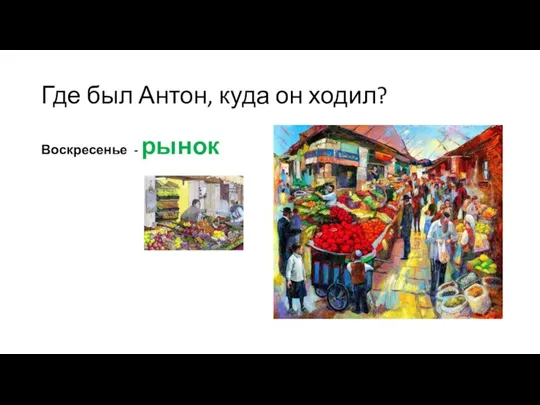 Где был Антон, куда он ходил?

Воскресенье - рынок